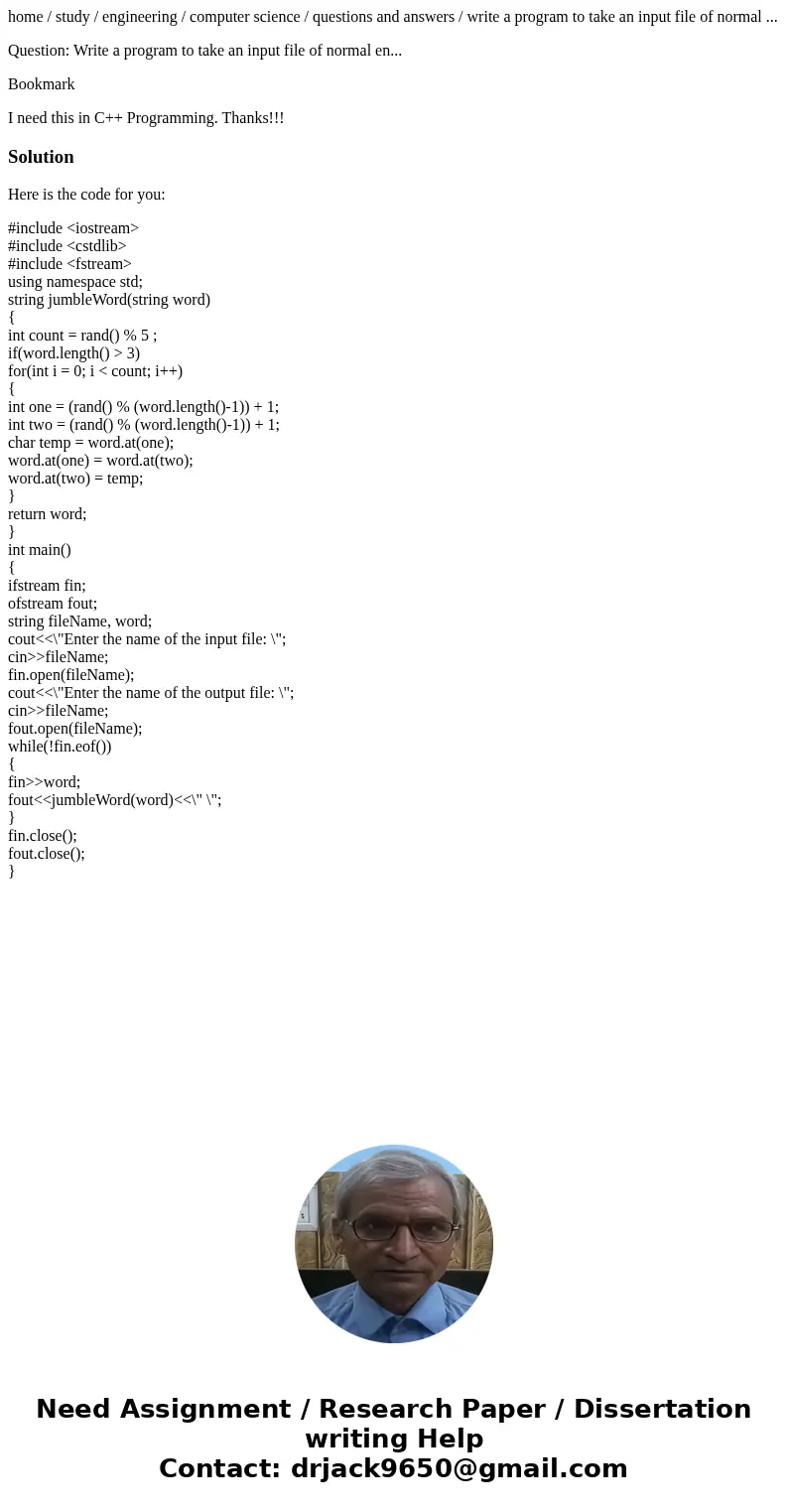 home / study / engineering / computer science / questions and answers / write a program to take an input file of normal ...

Question: Write a program to take an input file of normal en...

Bookmark

I need this in C++ Programming. Thanks!!!

Solution

Here is the code for you:

#include <iostream>
#include <cstdlib>
#include <fstream>
using namespace std;
string jumbleWord(string word)
{
int count = rand() % 5 ;
if(word.length() > 3)
for(int i = 0; i < count; i++)
{
int one = (rand() % (word.length()-1)) + 1;
int two = (rand() % (word.length()-1)) + 1;
char temp = word.at(one);
word.at(one) = word.at(two);
word.at(two) = temp;
}
return word;
}
int main()
{
ifstream fin;
ofstream fout;
string fileName, word;
cout<<\"Enter the name of the input file: \";
cin>>fileName;
fin.open(fileName);
cout<<\"Enter the name of the output file: \";
cin>>fileName;
fout.open(fileName);
while(!fin.eof())
{
fin>>word;
fout<<jumbleWord(word)<<\" \";
}
fin.close();
fout.close();
}

Need Assignment / Research Paper / Dissertation writing Help
Contact: drjack9650@gmail.com